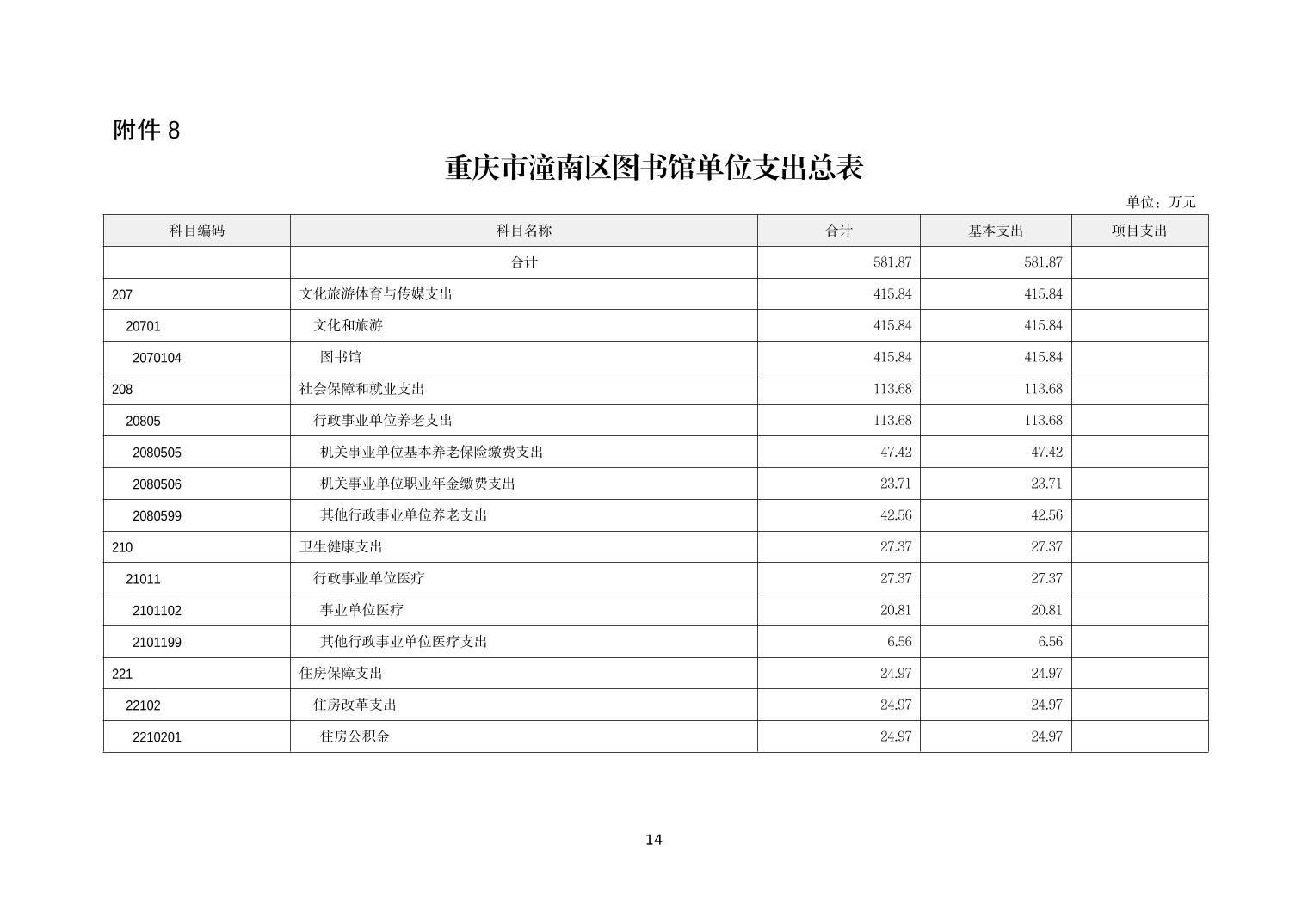 附件 8

重庆市潼南区图书馆单位支出总表

单位：万元

| 科目编码 | 科目名称 | 合计 | 基本支出 | 项目支出 |
|---|---|---|---|---|
| | 合计 | 581.87 | 581.87 | |
| 207 | 文化旅游体育与传媒支出 | 415.84 | 415.84 | |
| 20701 | 文化和旅游 | 415.84 | 415.84 | |
| 2070104 | 图书馆 | 415.84 | 415.84 | |
| 208 | 社会保障和就业支出 | 113.68 | 113.68 | |
| 20805 | 行政事业单位养老支出 | 113.68 | 113.68 | |
| 2080505 | 机关事业单位基本养老保险缴费支出 | 47.42 | 47.42 | |
| 2080506 | 机关事业单位职业年金缴费支出 | 23.71 | 23.71 | |
| 2080599 | 其他行政事业单位养老支出 | 42.56 | 42.56 | |
| 210 | 卫生健康支出 | 27.37 | 27.37 | |
| 21011 | 行政事业单位医疗 | 27.37 | 27.37 | |
| 2101102 | 事业单位医疗 | 20.81 | 20.81 | |
| 2101199 | 其他行政事业单位医疗支出 | 6.56 | 6.56 | |
| 221 | 住房保障支出 | 24.97 | 24.97 | |
| 22102 | 住房改革支出 | 24.97 | 24.97 | |
| 2210201 | 住房公积金 | 24.97 | 24.97 | |

14